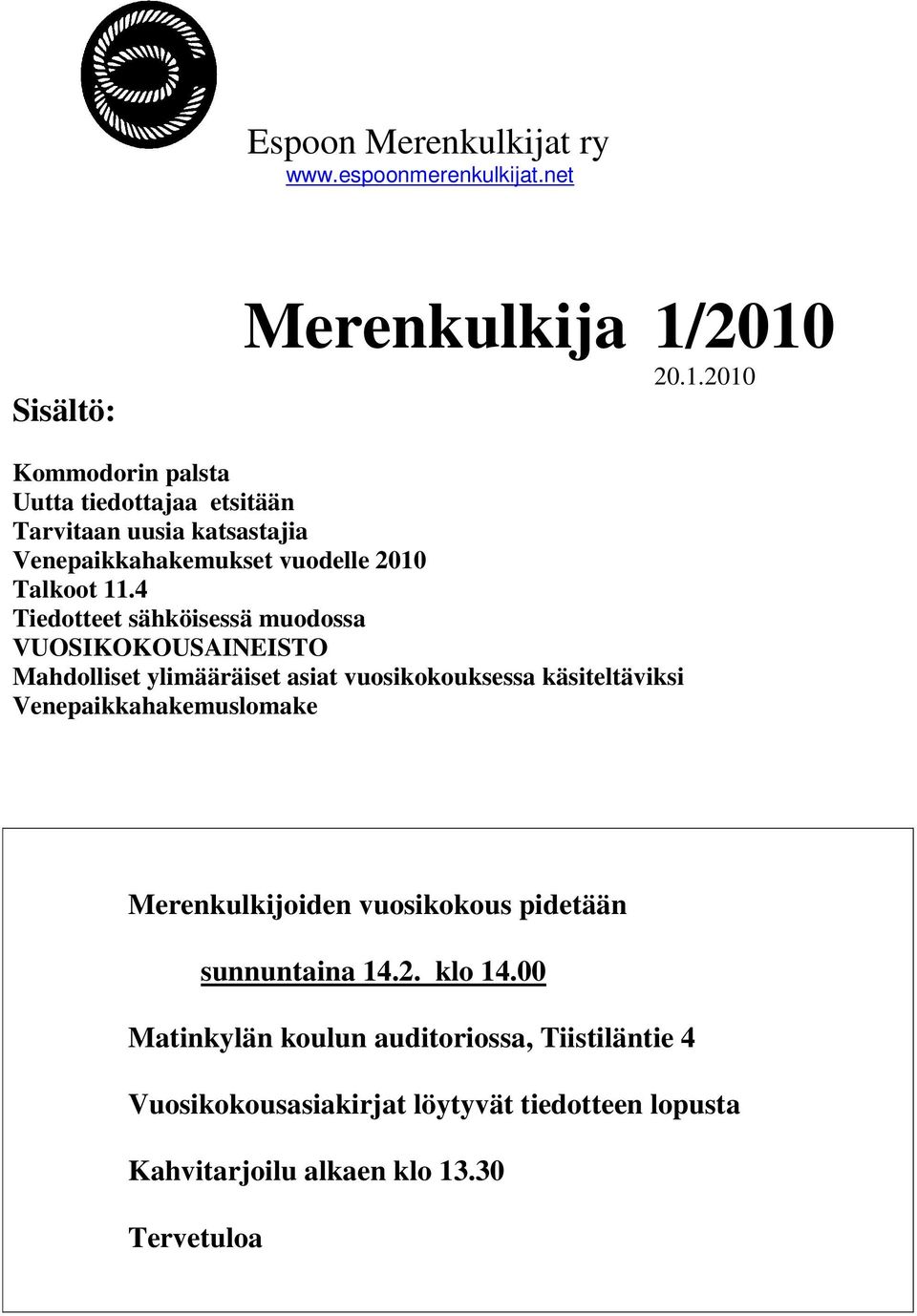 Espoon Merenkulkijat ry
www.espoonmerenkulkijat.net

Merenkulkija 1/2010
20.1.2010

Sisältö:

Kommodorin palsta
Uutta tiedottajaa etsitään
Tarvitaan uusia katsastajia
Venepaikkahakemukset vuodelle 2010
Talkoot 11.4
Tiedotteet sähköisessä muodossa
VUOSIKOKOUSAINEISTO
Mahdolliset ylimääräiset asiat vuosikokouksessa käsiteltäviksi
Venepaikkahakemuslomake

Merenkulkijoiden vuosikokous pidetään

sunnuntaina 14.2. klo 14.00

Matinkylän koulun auditoriossa, Tiistiläntie 4

Vuosikokousasiakirjat löytyvät tiedotteen lopusta

Kahvitarjoilu alkaen klo 13.30

Tervetuloa